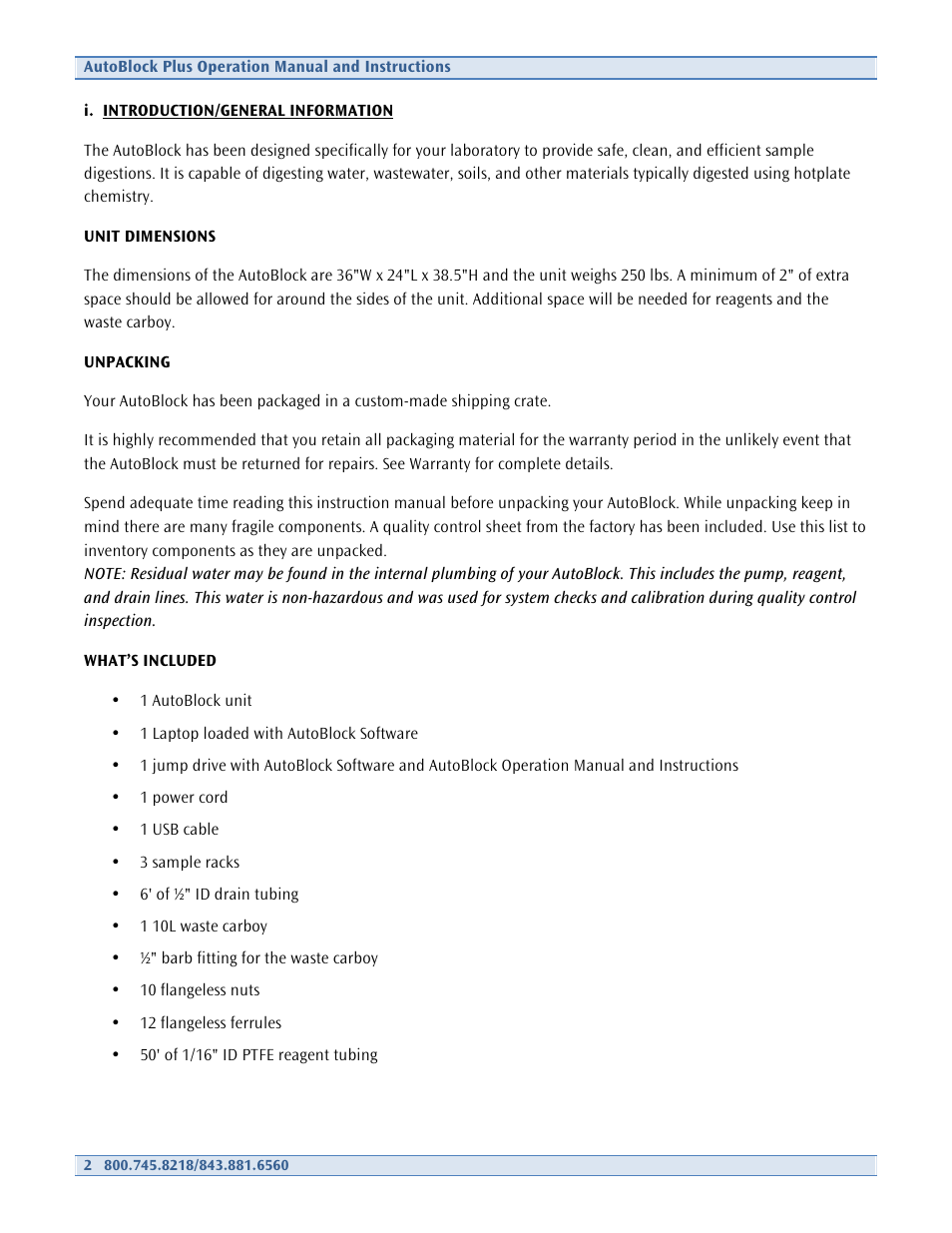 AutoBlock Plus Operation Manual and Instructions

i. INTRODUCTION/GENERAL INFORMATION

The AutoBlock has been designed specifically for your laboratory to provide safe, clean, and efficient sample digestions. It is capable of digesting water, wastewater, soils, and other materials typically digested using hotplate chemistry.

UNIT DIMENSIONS

The dimensions of the AutoBlock are 36"W x 24"L x 38.5"H and the unit weighs 250 lbs. A minimum of 2" of extra space should be allowed for around the sides of the unit. Additional space will be needed for reagents and the waste carboy.

UNPACKING

Your AutoBlock has been packaged in a custom-made shipping crate.

It is highly recommended that you retain all packaging material for the warranty period in the unlikely event that the AutoBlock must be returned for repairs. See Warranty for complete details.

Spend adequate time reading this instruction manual before unpacking your AutoBlock. While unpacking keep in mind there are many fragile components. A quality control sheet from the factory has been included. Use this list to inventory components as they are unpacked.
NOTE: Residual water may be found in the internal plumbing of your AutoBlock. This includes the pump, reagent, and drain lines. This water is non-hazardous and was used for system checks and calibration during quality control inspection.

WHAT'S INCLUDED

• 1 AutoBlock unit
• 1 Laptop loaded with AutoBlock Software
• 1 jump drive with AutoBlock Software and AutoBlock Operation Manual and Instructions
• 1 power cord
• 1 USB cable
• 3 sample racks
• 6' of ½" ID drain tubing
• 1 10L waste carboy
• ½" barb fitting for the waste carboy
• 10 flangeless nuts
• 12 flangeless ferrules
• 50' of 1/16" ID PTFE reagent tubing

2 800.745.8218/843.881.6560